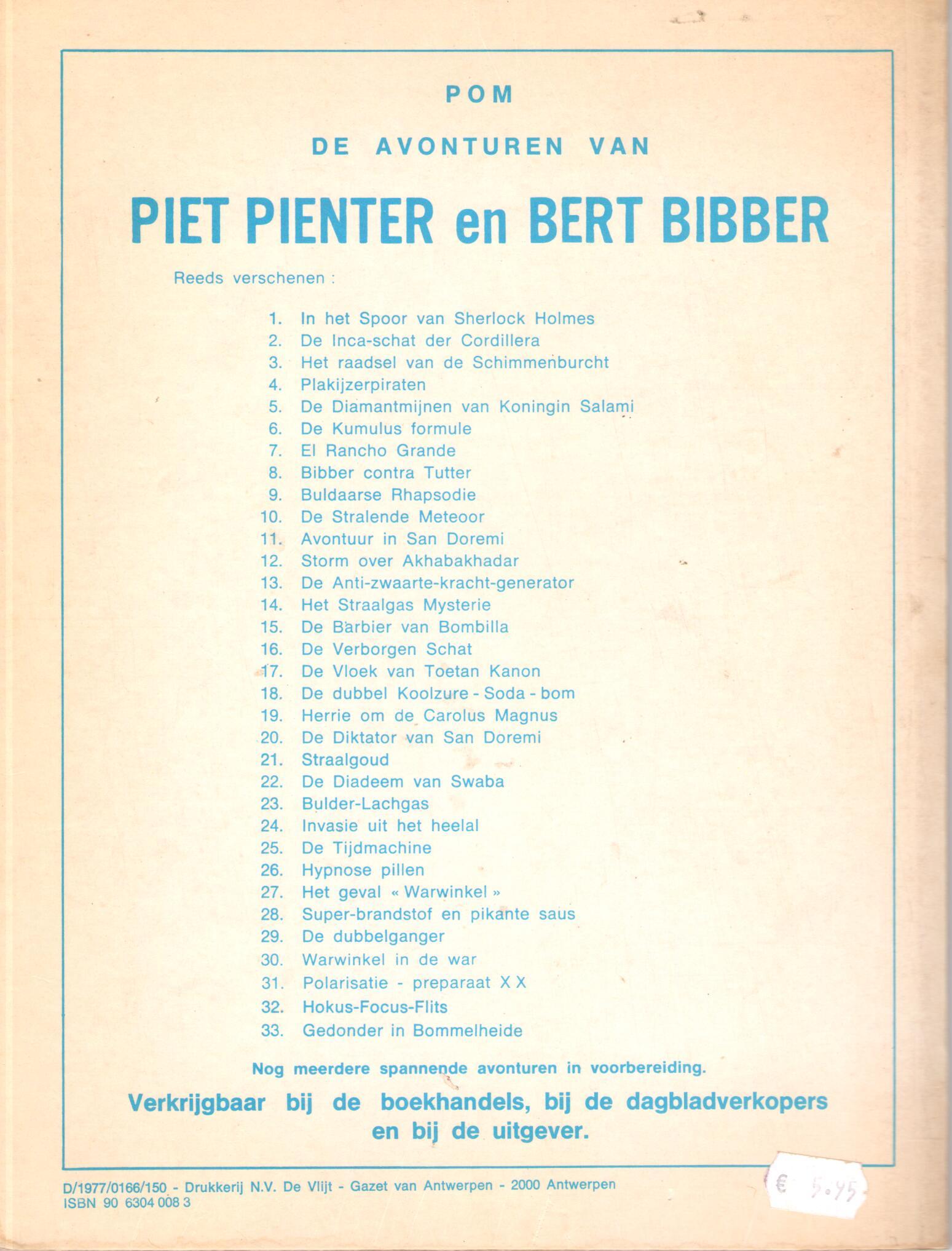 POM

DE AVONTUREN VAN

PIET PIENTER en BERT BIBBER

Reeds verschenen :

1. In het Spoor van Sherlock Holmes
2. De Inca-schat der Cordillera
3. Het raadsel van de Schimmenburcht
4. Plakijzerpiraten
5. De Diamantmijnen van Koningin Salami
6. De Kumulus formule
7. El Rancho Grande
8. Bibber contra Tutter
9. Buldaarse Rhapsodie
10. De Stralende Meteoor
11. Avontuur in San Doremi
12. Storm over Akhabakhadar
13. De Anti-zwaarte-kracht-generator
14. Het Straalgas Mysterie
15. De Barbier van Bombilla
16. De Verborgen Schat
17. De Vloek van Toetan Kanon
18. De dubbel Koolzure - Soda - bom
19. Herrie om de Carolus Magnus
20. De Diktator van San Doremi
21. Straalgoud
22. De Diadeem van Swaba
23. Bulder-Lachgas
24. Invasie uit het heelal
25. De Tijdmachine
26. Hypnose pillen
27. Het geval « Warwinkel »
28. Super-brandstof en pikante saus
29. De dubbelganger
30. Warwinkel in de war
31. Polarisatie - preparaat X X
32. Hokus-Focus-Flits
33. Gedonder in Bommelheide

Nog meerdere spannende avonturen in voorbereiding.

Verkrijgbaar bij de boekhandels, bij de dagbladverkopers en bij de uitgever.

D/1977/0166/150 - Drukkerij N.V. De Vlijt - Gazet van Antwerpen - 2000 Antwerpen
ISBN 90 6304 008 3

€ 5.95